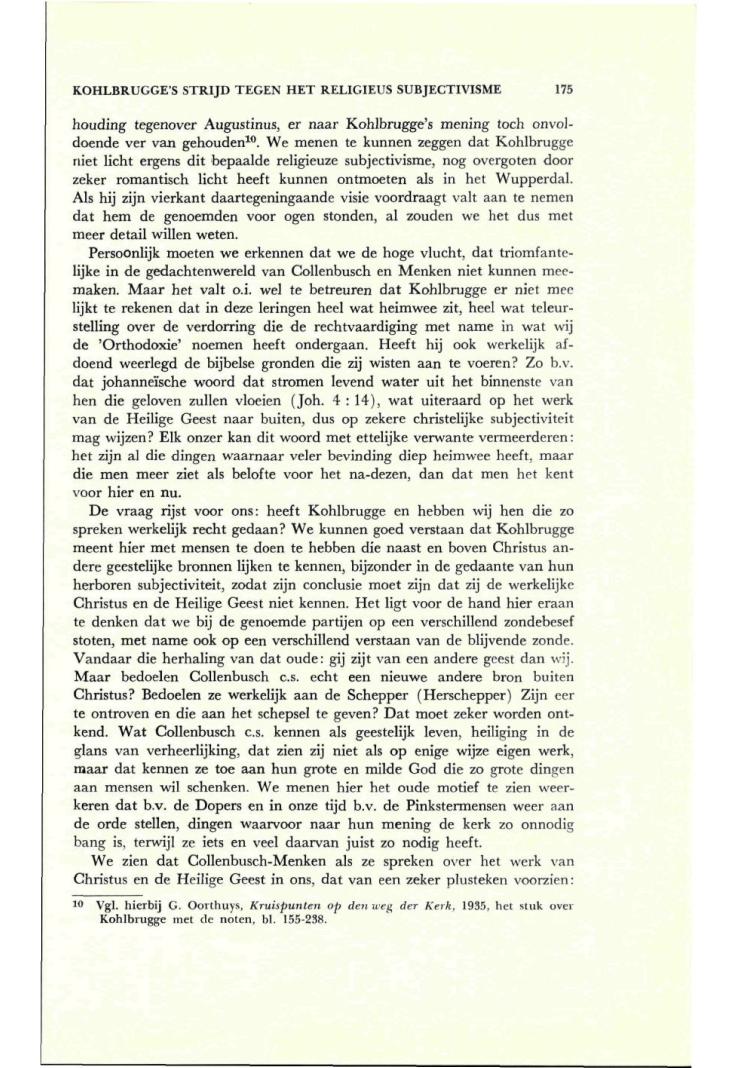 KOHLBRUGGE'S STRIJD TEGEN HET RELIGIEUS SUBJECTIVISME 175

houding tegenover Augustinus, er naar Kohlbrugge's mening toch onvoldoende ver van gehouden$^{10}$. We menen te kunnen zeggen dat Kohlbrugge niet licht ergens dit bepaalde religieuze subjectivisme, nog overgoten door zeker romantisch licht heeft kunnen ontmoeten als in het Wupperdal. Als hij zijn vierkant daartegeningaande visie voordraagt valt aan te nemen dat hem de genoemden voor ogen stonden, al zouden we het dus met meer detail willen weten.

Persoonlijk moeten we erkennen dat we de hoge vlucht, dat triomfantelijke in de gedachtenwereld van Collenbusch en Menken niet kunnen meemaken. Maar het valt o.i. wel te betreuren dat Kohlbrugge er niet mee lijkt te rekenen dat in deze leringen heel wat heimwee zit, heel wat teleurstelling over de verdorring die de rechtvaardiging met name in wat wij de 'Orthodoxie' noemen heeft ondergaan. Heeft hij ook werkelijk afdoend weerlegd de bijbelse gronden die zij wisten aan te voeren? Zo b.v. dat johanneïsche woord dat stromen levend water uit het binnenste van hen die geloven zullen vloeien (Joh. 4 : 14), wat uiteraard op het werk van de Heilige Geest naar buiten, dus op zekere christelijke subjectiviteit mag wijzen? Elk onzer kan dit woord met ettelijke verwante vermeerderen: het zijn al die dingen waarnaar veler bevinding diep heimwee heeft, maar die men meer ziet als belofte voor het na-dezen, dan dat men het kent voor hier en nu.

De vraag rijst voor ons: heeft Kohlbrugge en hebben wij hen die zo spreken werkelijk recht gedaan? We kunnen goed verstaan dat Kohlbrugge meent hier met mensen te doen te hebben die naast en boven Christus andere geestelijke bronnen lijken te kennen, bijzonder in de gedaante van hun herboren subjectiviteit, zodat zijn conclusie moet zijn dat zij de werkelijke Christus en de Heilige Geest niet kennen. Het ligt voor de hand hier eraan te denken dat we bij de genoemde partijen op een verschillend zondebesef stoten, met name ook op een verschillend verstaan van de blijvende zonde. Vandaar die herhaling van dat oude: gij zijt van een andere geest dan wij. Maar bedoelen Collenbusch c.s. echt een nieuwe andere bron buiten Christus? Bedoelen ze werkelijk aan de Schepper (Herschepper) Zijn eer te ontroven en die aan het schepsel te geven? Dat moet zeker worden ontkend. Wat Collenbusch c.s. kennen als geestelijk leven, heiliging in de glans van verheerlijking, dat zien zij niet als op enige wijze eigen werk, maar dat kennen ze toe aan hun grote en milde God die zo grote dingen aan mensen wil schenken. We menen hier het oude motief te zien weerkeren dat b.v. de Dopers en in onze tijd b.v. de Pinkstermensen weer aan de orde stellen, dingen waarvoor naar hun mening de kerk zo onnodig bang is, terwijl ze iets en veel daarvan juist zo nodig heeft.

We zien dat Collenbusch-Menken als ze spreken over het werk van Christus en de Heilige Geest in ons, dat van een zeker plusteken voorzien:

$^{10}$ Vgl. hierbij G. Oorthuys, Kruispunten op den weg der Kerk, 1935, het stuk over Kohlbrugge met de noten, bl. 155-238.